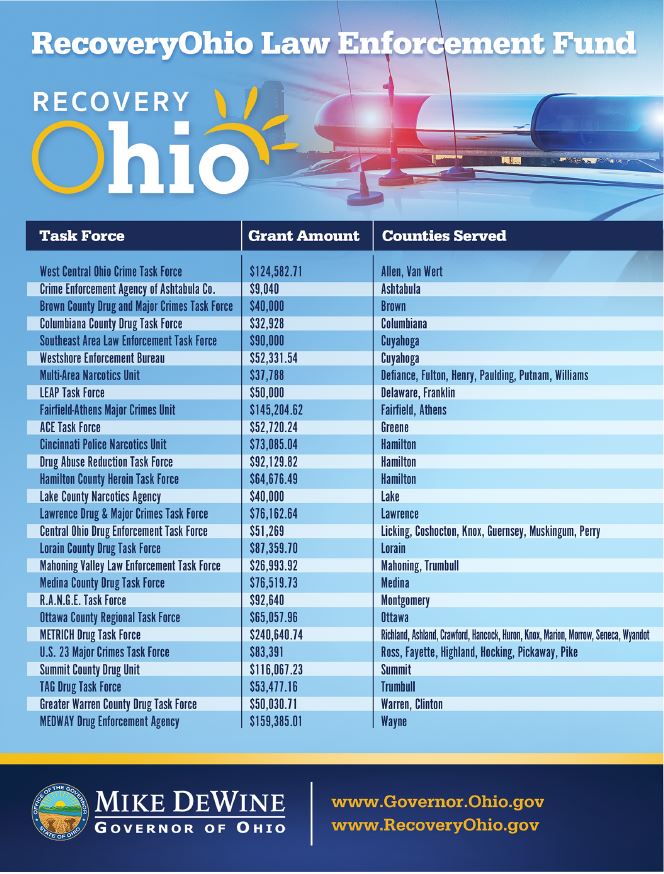 RecoveryOhio Law Enforcement Fund

RECOVERY Ohio

| Task Force | Grant Amount | Counties Served |
|---|---|---|
| West Central Ohio Crime Task Force | \$124,582.71 | Allen, Van Wert |
| Crime Enforcement Agency of Ashtabula Co. | \$9,040 | Ashtabula |
| Brown County Drug and Major Crimes Task Force | \$40,000 | Brown |
| Columbiana County Drug Task Force | \$32,928 | Columbiana |
| Southeast Area Law Enforcement Task Force | \$90,000 | Cuyahoga |
| Westshore Enforcement Bureau | \$52,331.54 | Cuyahoga |
| Multi-Area Narcotics Unit | \$37,788 | Defiance, Fulton, Henry, Paulding, Putnam, Williams |
| LEAP Task Force | \$50,000 | Delaware, Franklin |
| Fairfield-Athens Major Crimes Unit | \$145,204.62 | Fairfield, Athens |
| ACE Task Force | \$52,720.24 | Greene |
| Cincinnati Police Narcotics Unit | \$73,085.04 | Hamilton |
| Drug Abuse Reduction Task Force | \$92,129.82 | Hamilton |
| Hamilton County Heroin Task Force | \$64,676.49 | Hamilton |
| Lake County Narcotics Agency | \$40,000 | Lake |
| Lawrence Drug & Major Crimes Task Force | \$76,162.64 | Lawrence |
| Central Ohio Drug Enforcement Task Force | \$51,269 | Licking, Coshocton, Knox, Guernsey, Muskingum, Perry |
| Lorain County Drug Task Force | \$87,359.70 | Lorain |
| Mahoning Valley Law Enforcement Task Force | \$26,993.92 | Mahoning, Trumbull |
| Medina County Drug Task Force | \$76,519.73 | Medina |
| R.A.N.G.E. Task Force | \$92,640 | Montgomery |
| Ottawa County Regional Task Force | \$65,057.96 | Ottawa |
| METRICH Drug Task Force | \$240,640.74 | Richland, Ashland, Crawford, Hancock, Huron, Knox, Marion, Morrow, Seneca, Wyandot |
| U.S. 23 Major Crimes Task Force | \$83,391 | Ross, Fayette, Highland, Hocking, Pickaway, Pike |
| Summit County Drug Unit | \$116,067.23 | Summit |
| TAG Drug Task Force | \$53,477.16 | Trumbull |
| Greater Warren County Drug Task Force | \$50,030.71 | Warren, Clinton |
| MEDWAY Drug Enforcement Agency | \$159,385.01 | Wayne |

OFFICE OF THE GOVERNOR STATE OF OHIO
MIKE DEWINE
GOVERNOR OF OHIO

www.Governor.Ohio.gov
www.RecoveryOhio.gov